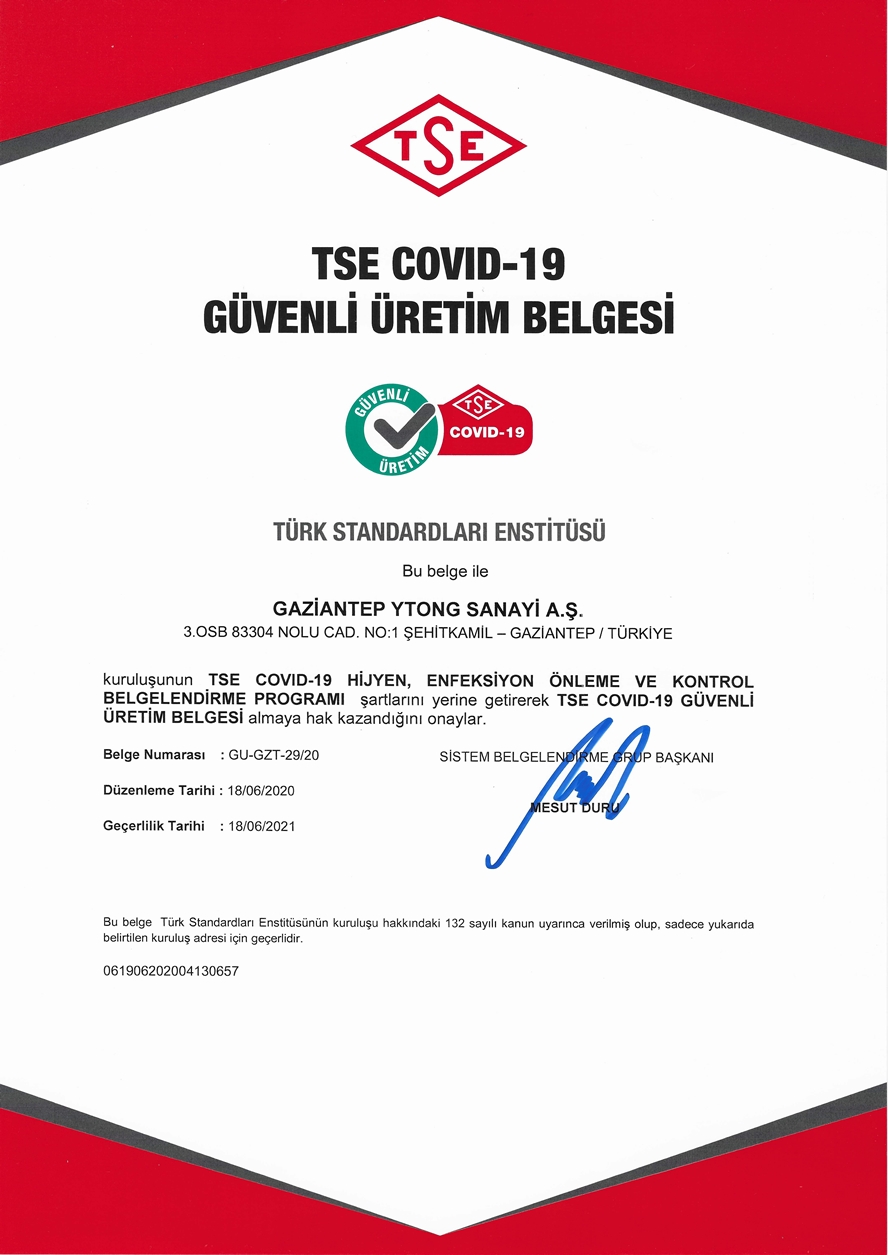 TSE

TSE COVID-19
GÜVENLİ ÜRETİM BELGESİ

GÜVENLİ ÜRETİM
TSE COVID-19

TÜRK STANDARDLARI ENSTİTÜSÜ

Bu belge ile

GAZİANTEP YTONG SANAYİ A.Ş.
3.OSB 83304 NOLU CAD. NO:1 ŞEHİTKAMİL – GAZİANTEP / TÜRKİYE

kuruluşunun TSE COVID-19 HİJYEN, ENFEKSİYON ÖNLEME VE KONTROL BELGELENDİRME PROGRAMI şartlarını yerine getirerek TSE COVID-19 GÜVENLİ ÜRETİM BELGESİ almaya hak kazandığını onaylar.

Belge Numarası : GU-GZT-29/20

Düzenleme Tarihi : 18/06/2020

Geçerlilik Tarihi : 18/06/2021

SİSTEM BELGELENDİRME GRUP BAŞKANI

MESUT DURU

Bu belge Türk Standardları Enstitüsünün kuruluşu hakkındaki 132 sayılı kanun uyarınca verilmiş olup, sadece yukarıda belirtilen kuruluş adresi için geçerlidir.

061906202004130657